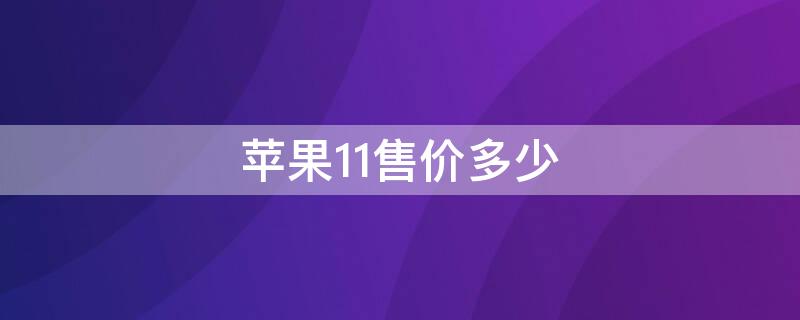 苹果11售价多少